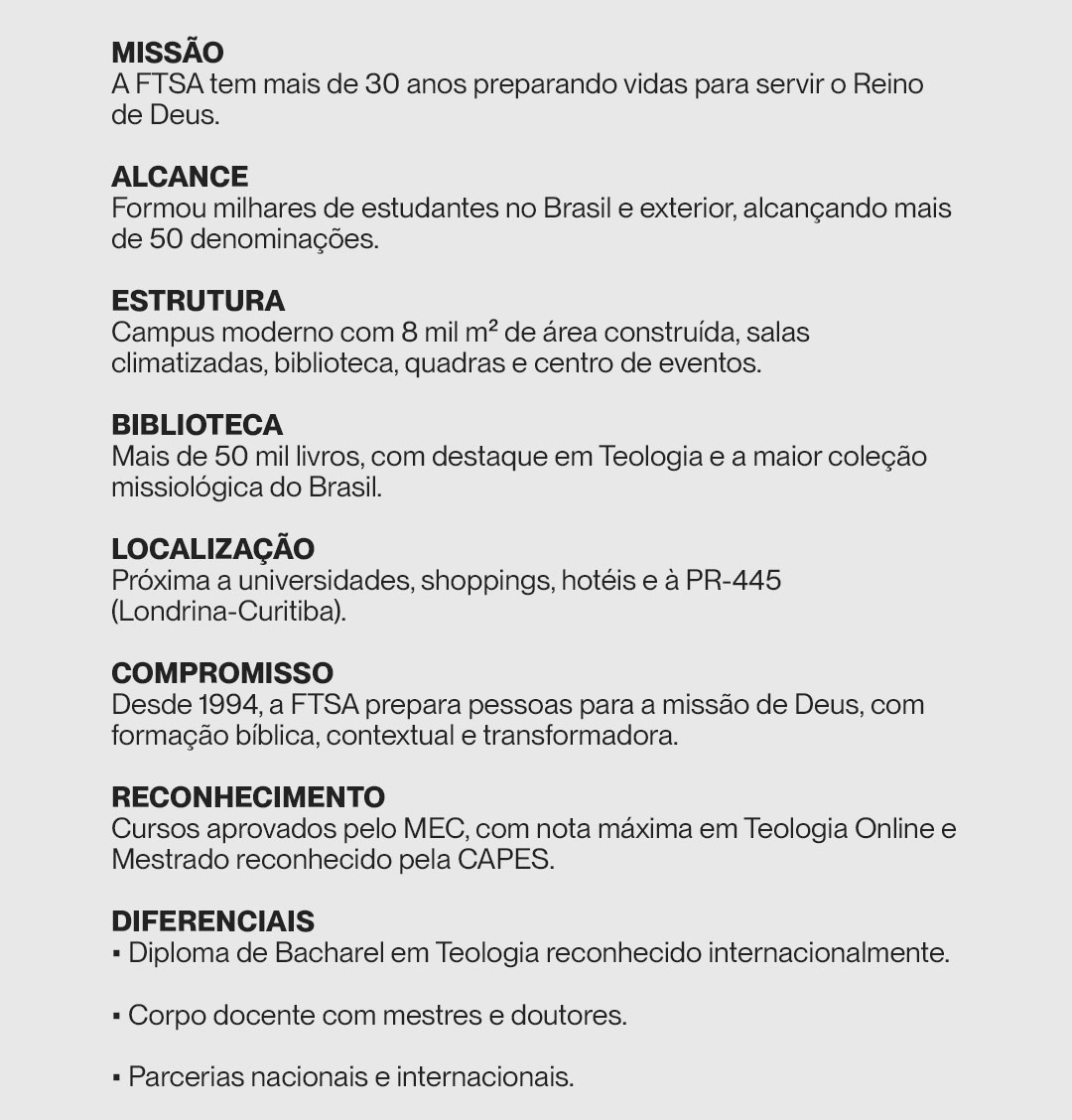 MISSÃO
A FTSA tem mais de 30 anos preparando vidas para servir o Reino de Deus.

ALCANCE
Formou milhares de estudantes no Brasil e exterior, alcançando mais de 50 denominações.

ESTRUTURA
Campus moderno com 8 mil m² de área construída, salas climatizadas, biblioteca, quadras e centro de eventos.

BIBLIOTECA
Mais de 50 mil livros, com destaque em Teologia e a maior coleção missiológica do Brasil.

LOCALIZAÇÃO
Próxima a universidades, shoppings, hotéis e à PR-445 (Londrina-Curitiba).

COMPROMISSO
Desde 1994, a FTSA prepara pessoas para a missão de Deus, com formação bíblica, contextual e transformadora.

RECONHECIMENTO
Cursos aprovados pelo MEC, com nota máxima em Teologia Online e Mestrado reconhecido pela CAPES.

DIFERENCIAIS
▪ Diploma de Bacharel em Teologia reconhecido internacionalmente.

▪ Corpo docente com mestres e doutores.

▪ Parcerias nacionais e internacionais.